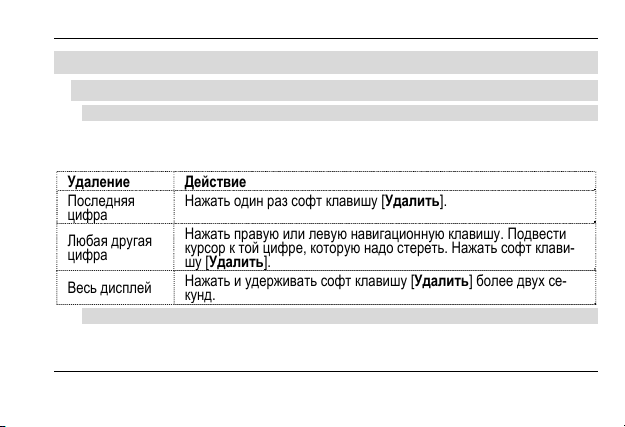 | Удаление | Действие |
|---|---|
| Последняя цифра | Нажать один раз софт клавишу [**Удалить**]. |
| Любая другая цифра | Нажать правую или левую навигационную клавишу. Подвести курсор к той цифре, которую надо стереть. Нажать софт клавишу [**Удалить**]. |
| Весь дисплей | Нажать и удерживать софт клавишу [**Удалить**] более двух секунд. |